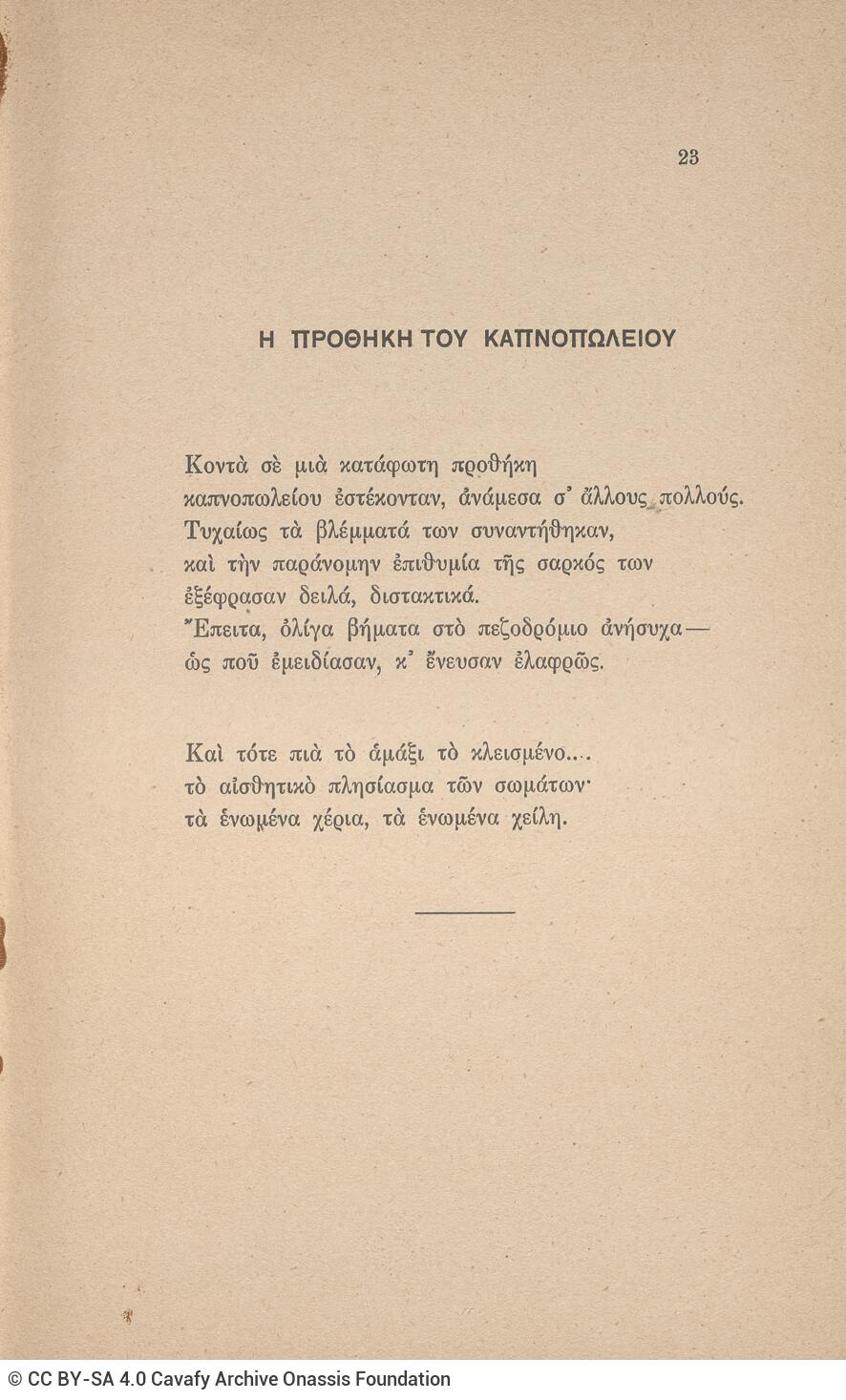 23

Η ΠΡΟΘΗΚΗ ΤΟΥ ΚΑΠΝΟΠΩΛΕΙΟΥ

Κοντὰ σὲ μιὰ κατάφωτη προθήκη
καπνοπωλείου ἐστέκονταν, ἀνάμεσα σ᾽ ἄλλους πολλούς.
Τυχαίως τὰ βλέμματά των συναντήθηκαν,
καὶ τὴν παράνομην ἐπιθυμία τῆς σαρκός των
ἐξέφρασαν δειλά, διστακτικά.
Ἔπειτα, ὀλίγα βήματα στὸ πεζοδρόμιο ἀνήσυχα—
ὡς ποῦ ἐμειδίασαν, κ᾽ ἔνευσαν ἐλαφρῶς.

Καὶ τότε πιὰ τὸ ἁμάξι τὸ κλεισμένο....
τὸ αἰσθητικὸ πλησίασμα τῶν σωμάτων·
τὰ ἑνωμένα χέρια, τὰ ἑνωμένα χείλη.

© CC BY-SA 4.0 Cavafy Archive Onassis Foundation